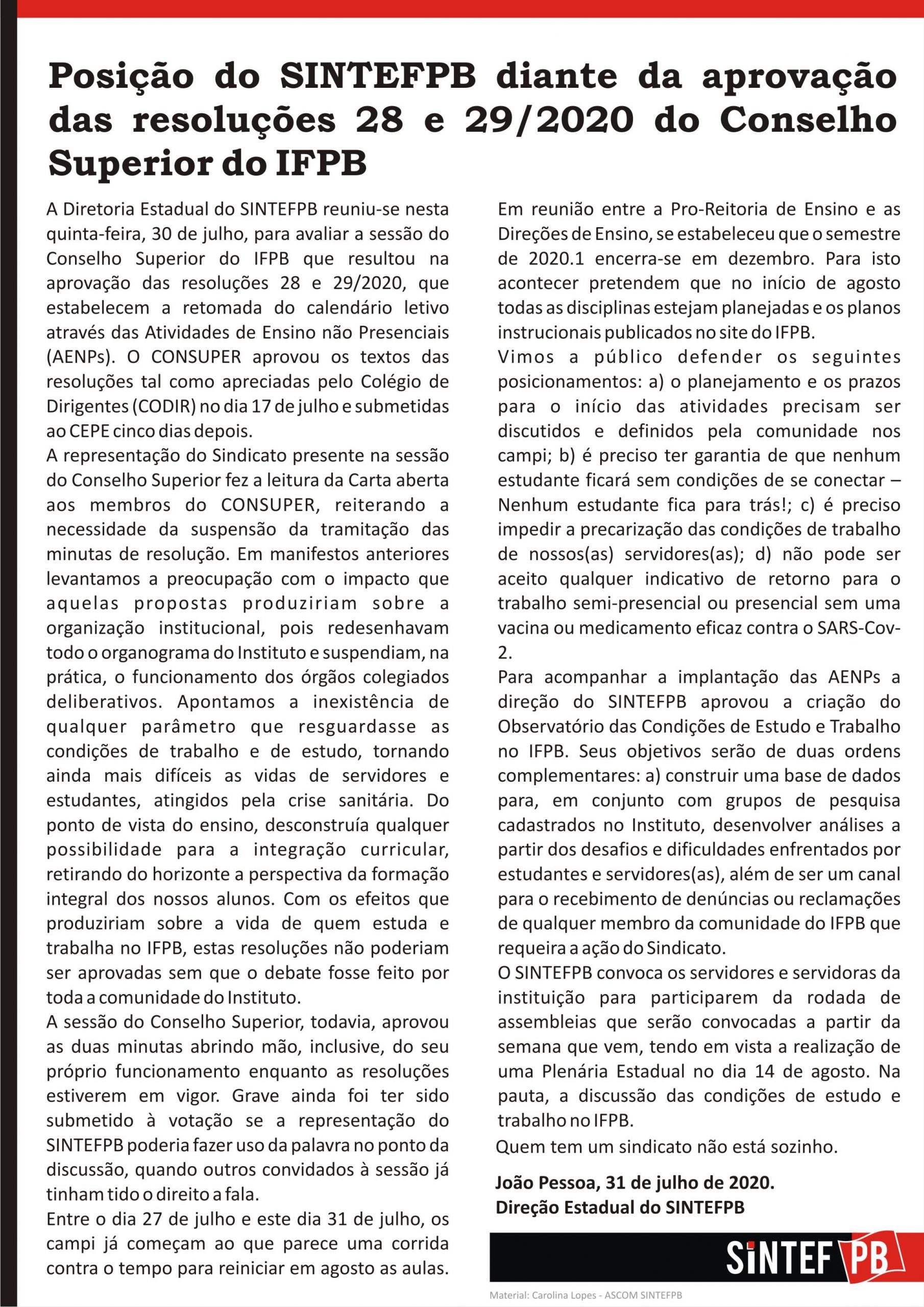 Posição do SINTEFPB diante da aprovação das resoluções 28 e 29/2020 do Conselho Superior do IFPB

A Diretoria Estadual do SINTEFPB reuniu-se nesta quinta-feira, 30 de julho, para avaliar a sessão do Conselho Superior do IFPB que resultou na aprovação das resoluções 28 e 29/2020, que estabelecem a retomada do calendário letivo através das Atividades de Ensino não Presenciais (AENPs). O CONSUPER aprovou os textos das resoluções tal como apreciadas pelo Colégio de Dirigentes (CODIR) no dia 17 de julho e submetidas ao CEPE cinco dias depois.

A representação do Sindicato presente na sessão do Conselho Superior fez a leitura da Carta aberta aos membros do CONSUPER, reiterando a necessidade da suspensão da tramitação das minutas de resolução. Em manifestos anteriores levantamos a preocupação com o impacto que aquelas propostas produziriam sobre a organização institucional, pois redesenhavam todo o organograma do Instituto e suspendiam, na prática, o funcionamento dos órgãos colegiados deliberativos. Apontamos a inexistência de qualquer parâmetro que resguardasse as condições de trabalho e de estudo, tornando ainda mais difíceis as vidas de servidores e estudantes, atingidos pela crise sanitária. Do ponto de vista do ensino, desconstruía qualquer possibilidade para a integração curricular, retirando do horizonte a perspectiva da formação integral dos nossos alunos. Com os efeitos que produziriam sobre a vida de quem estuda e trabalha no IFPB, estas resoluções não poderiam ser aprovadas sem que o debate fosse feito por toda a comunidade do Instituto.

A sessão do Conselho Superior, todavia, aprovou as duas minutas abrindo mão, inclusive, do seu próprio funcionamento enquanto as resoluções estiverem em vigor. Grave ainda foi ter sido submetido à votação se a representação do SINTEFPB poderia fazer uso da palavra no ponto da discussão, quando outros convidados à sessão já tinham tido o direito a fala.

Entre o dia 27 de julho e este dia 31 de julho, os campi já começam ao que parece uma corrida contra o tempo para reiniciar em agosto as aulas. Em reunião entre a Pro-Reitoria de Ensino e as Direções de Ensino, se estabeleceu que o semestre de 2020.1 encerra-se em dezembro. Para isto acontecer pretendem que no início de agosto todas as disciplinas estejam planejadas e os planos instrucionais publicados no site do IFPB.

Vimos a público defender os seguintes posicionamentos: a) o planejamento e os prazos para o início das atividades precisam ser discutidos e definidos pela comunidade nos campi; b) é preciso ter garantia de que nenhum estudante ficará sem condições de se conectar – Nenhum estudante fica para trás!; c) é preciso impedir a precarização das condições de trabalho de nossos(as) servidores(as); d) não pode ser aceito qualquer indicativo de retorno para o trabalho semi-presencial ou presencial sem uma vacina ou medicamento eficaz contra o SARS-Cov-2.

Para acompanhar a implantação das AENPs a direção do SINTEFPB aprovou a criação do Observatório das Condições de Estudo e Trabalho no IFPB. Seus objetivos serão de duas ordens complementares: a) construir uma base de dados para, em conjunto com grupos de pesquisa cadastrados no Instituto, desenvolver análises a partir dos desafios e dificuldades enfrentados por estudantes e servidores(as), além de ser um canal para o recebimento de denúncias ou reclamações de qualquer membro da comunidade do IFPB que requeira a ação do Sindicato.

O SINTEFPB convoca os servidores e servidoras da instituição para participarem da rodada de assembleias que serão convocadas a partir da semana que vem, tendo em vista a realização de uma Plenária Estadual no dia 14 de agosto. Na pauta, a discussão das condições de estudo e trabalho no IFPB.

Quem tem um sindicato não está sozinho.

João Pessoa, 31 de julho de 2020.
Direção Estadual do SINTEFPB

SINTEF PB

Material: Carolina Lopes - ASCOM SINTEFPB